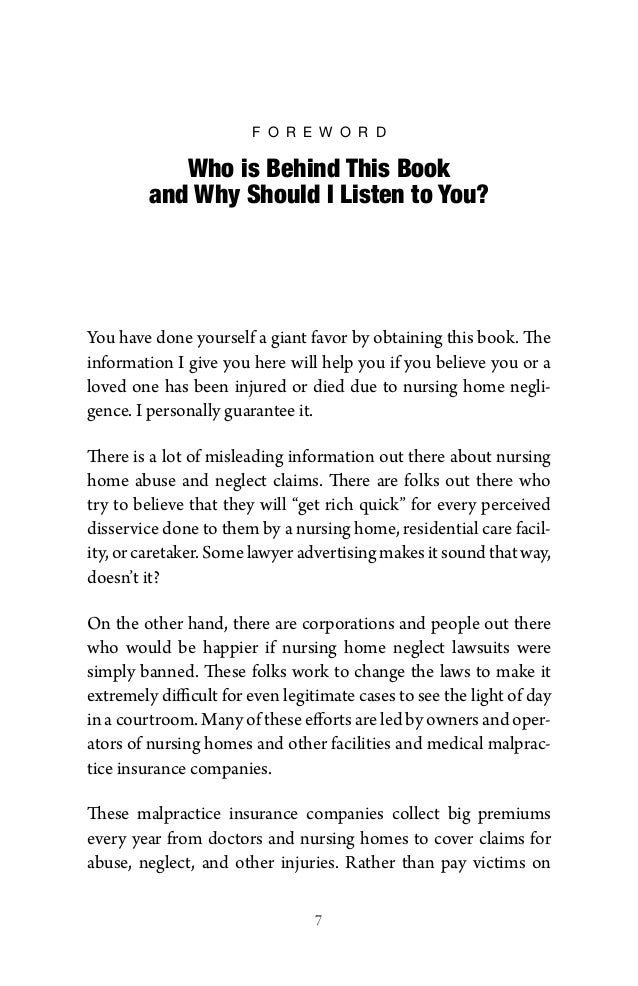 FOREWORD

Who is Behind This Book and Why Should I Listen to You?

You have done yourself a giant favor by obtaining this book. The information I give you here will help you if you believe you or a loved one has been injured or died due to nursing home negligence. I personally guarantee it.

There is a lot of misleading information out there about nursing home abuse and neglect claims. There are folks out there who try to believe that they will “get rich quick” for every perceived disservice done to them by a nursing home, residential care facility, or caretaker. Some lawyer advertising makes it sound that way, doesn’t it?

On the other hand, there are corporations and people out there who would be happier if nursing home neglect lawsuits were simply banned. These folks work to change the laws to make it extremely difficult for even legitimate cases to see the light of day in a courtroom. Many of these efforts are led by owners and operators of nursing homes and other facilities and medical malpractice insurance companies.

These malpractice insurance companies collect big premiums every year from doctors and nursing homes to cover claims for abuse, neglect, and other injuries. Rather than pay victims on

7